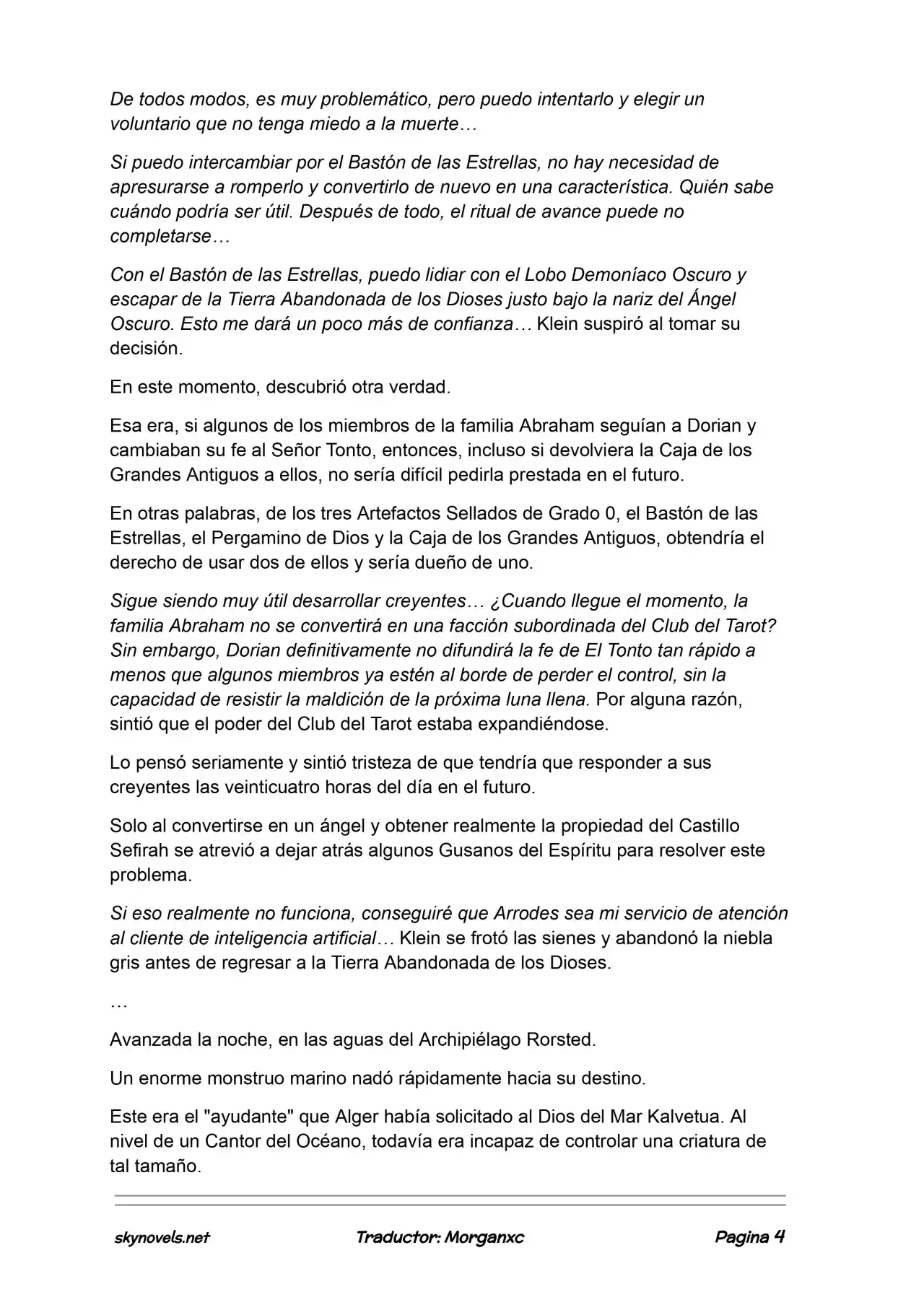 De todos modos, es muy problemático, pero puedo intentarlo y elegir un voluntario que no tenga miedo a la muerte…

Si puedo intercambiar por el Bastón de las Estrellas, no hay necesidad de apresurarse a romperlo y convertirlo de nuevo en una característica. Quién sabe cuándo podría ser útil. Después de todo, el ritual de avance puede no completarse…

Con el Bastón de las Estrellas, puedo lidiar con el Lobo Demoníaco Oscuro y escapar de la Tierra Abandonada de los Dioses justo bajo la nariz del Ángel Oscuro. Esto me dará un poco más de confianza… Klein suspiró al tomar su decisión.

En este momento, descubrió otra verdad.

Esa era, si algunos de los miembros de la familia Abraham seguían a Dorian y cambiaban su fe al Señor Tonto, entonces, incluso si devolviera la Caja de los Grandes Antiguos a ellos, no sería difícil pedirla prestada en el futuro.

En otras palabras, de los tres Artefactos Sellados de Grado 0, el Bastón de las Estrellas, el Pergamino de Dios y la Caja de los Grandes Antiguos, obtendría el derecho de usar dos de ellos y sería dueño de uno.

Sigue siendo muy útil desarrollar creyentes… ¿Cuando llegue el momento, la familia Abraham no se convertirá en una facción subordinada del Club del Tarot? Sin embargo, Dorian definitivamente no difundirá la fe de El Tonto tan rápido a menos que algunos miembros ya estén al borde de perder el control, sin la capacidad de resistir la maldición de la próxima luna llena. Por alguna razón, sintió que el poder del Club del Tarot estaba expandiéndose.

Lo pensó seriamente y sintió tristeza de que tendría que responder a sus creyentes las veinticuatro horas del día en el futuro.

Solo al convertirse en un ángel y obtener realmente la propiedad del Castillo Sefirah se atrevió a dejar atrás algunos Gusanos del Espíritu para resolver este problema.

Si eso realmente no funciona, conseguiré que Arrodes sea mi servicio de atención al cliente de inteligencia artificial… Klein se frotó las sienes y abandonó la niebla gris antes de regresar a la Tierra Abandonada de los Dioses.

…

Avanzada la noche, en las aguas del Archipiélago Rorsted.

Un enorme monstruo marino nadó rápidamente hacia su destino.

Este era el "ayudante" que Alger había solicitado al Dios del Mar Kalvetua. Al nivel de un Cantor del Océano, todavía era incapaz de controlar una criatura de tal tamaño.

skynovels.net Traductor: Morganxc Pagina 4